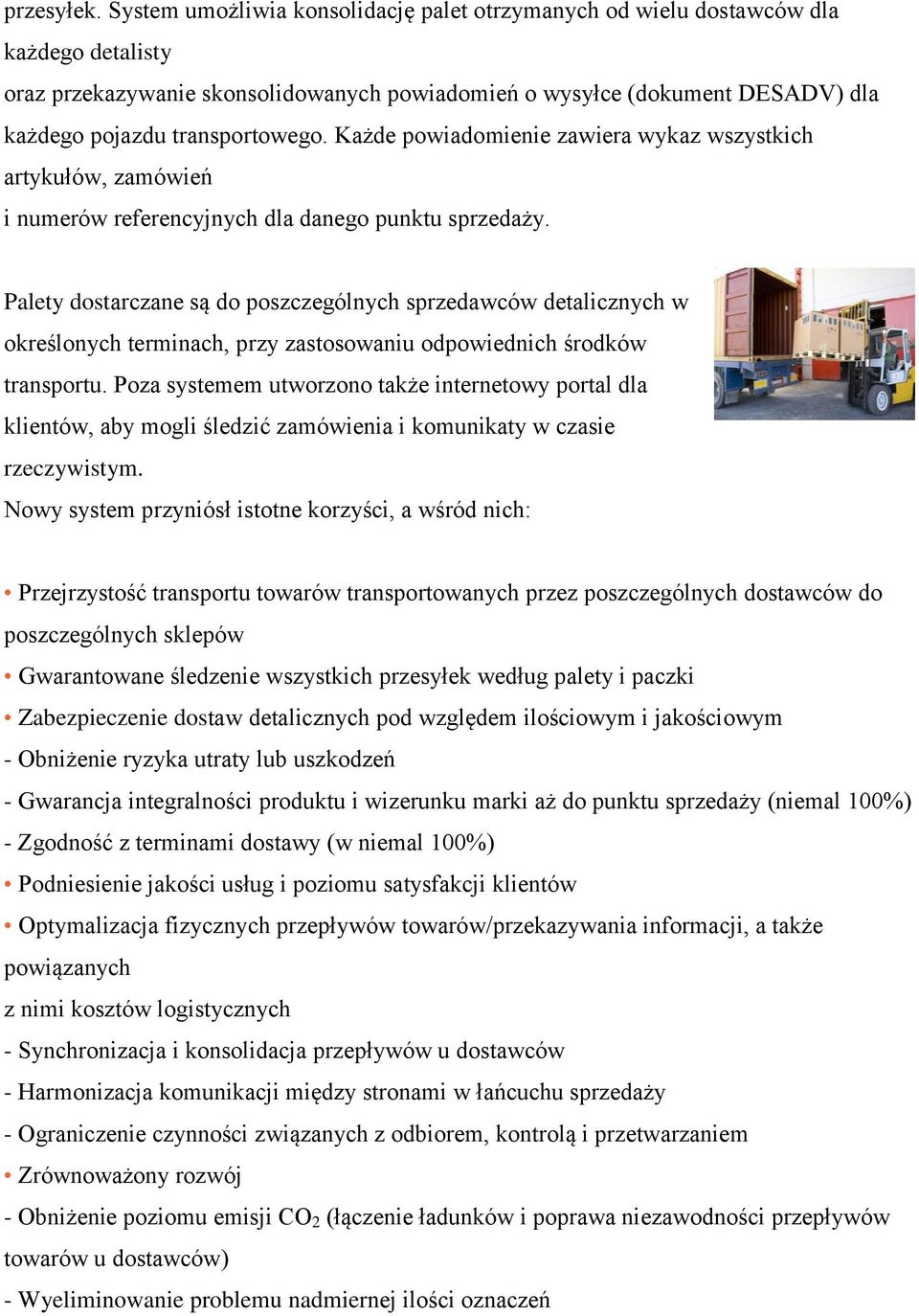 przesyłek. System umożliwia konsolidację palet otrzymanych od wielu dostawców dla każdego detalisty
oraz przekazywanie skonsolidowanych powiadomień o wysyłce (dokument DESADV) dla każdego pojazdu transportowego. Każde powiadomienie zawiera wykaz wszystkich artykułów, zamówień
i numerów referencyjnych dla danego punktu sprzedaży.

Palety dostarczane są do poszczególnych sprzedawców detalicznych w określonych terminach, przy zastosowaniu odpowiednich środków transportu. Poza systemem utworzono także internetowy portal dla klientów, aby mogli śledzić zamówienia i komunikaty w czasie rzeczywistym.
Nowy system przyniósł istotne korzyści, a wśród nich:

• Przejrzystość transportu towarów transportowanych przez poszczególnych dostawców do poszczególnych sklepów
• Gwarantowane śledzenie wszystkich przesyłek według palety i paczki
• Zabezpieczenie dostaw detalicznych pod względem ilościowym i jakościowym
- Obniżenie ryzyka utraty lub uszkodzeń
- Gwarancja integralności produktu i wizerunku marki aż do punktu sprzedaży (niemal 100%)
- Zgodność z terminami dostawy (w niemal 100%)
• Podniesienie jakości usług i poziomu satysfakcji klientów
• Optymalizacja fizycznych przepływów towarów/przekazywania informacji, a także powiązanych
z nimi kosztów logistycznych
- Synchronizacja i konsolidacja przepływów u dostawców
- Harmonizacja komunikacji między stronami w łańcuchu sprzedaży
- Ograniczenie czynności związanych z odbiorem, kontrolą i przetwarzaniem
• Zrównoważony rozwój
- Obniżenie poziomu emisji $CO_2$ (łączenie ładunków i poprawa niezawodności przepływów towarów u dostawców)
- Wyeliminowanie problemu nadmiernej ilości oznaczeń